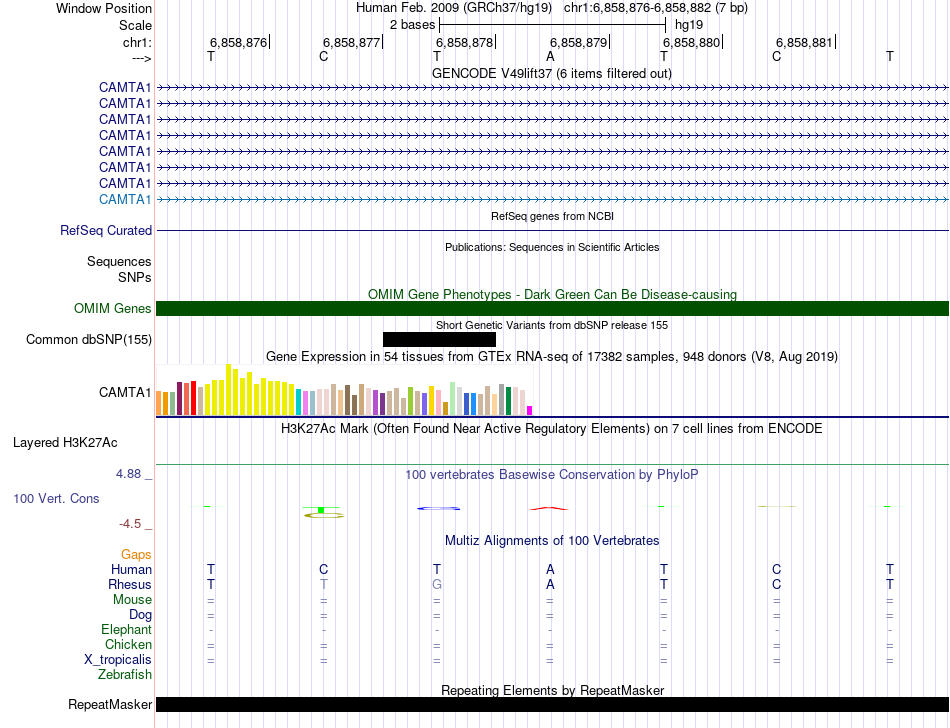 Window Position Human Feb. 2009 (GRCh37/hg19) chr1:6,858,876-6,858,882 (7 bp)
Scale 2 bases hg19
chr1: 6,858,876 6,858,877 6,858,878 6,858,879 6,858,880 6,858,881
---> T C T A T C T
GENCODE V49lift37 (6 items filtered out)
CAMTA1
CAMTA1
CAMTA1
CAMTA1
CAMTA1
CAMTA1
CAMTA1
CAMTA1
RefSeq genes from NCBI
RefSeq Curated
Publications: Sequences in Scientific Articles
Sequences
SNPs
OMIM Gene Phenotypes - Dark Green Can Be Disease-causing
OMIM Genes
Short Genetic Variants from dbSNP release 155
Common dbSNP(155)
Gene Expression in 54 tissues from GTEx RNA-seq of 17382 samples, 948 donors (V8, Aug 2019)
CAMTA1
H3K27Ac Mark (Often Found Near Active Regulatory Elements) on 7 cell lines from ENCODE
Layered H3K27Ac
4.88 _ 100 vertebrates Basewise Conservation by PhyloP
100 Vert. Cons
-4.5 _
Multiz Alignments of 100 Vertebrates
Gaps
Human T C T A T C T
Rhesus T T G A T C T
Mouse = = = = = = =
Dog = = = = = = =
Elephant - - - - - - -
Chicken = = = = = = =
X_tropicalis = = = = = = =
Zebrafish
Repeating Elements by RepeatMasker
RepeatMasker